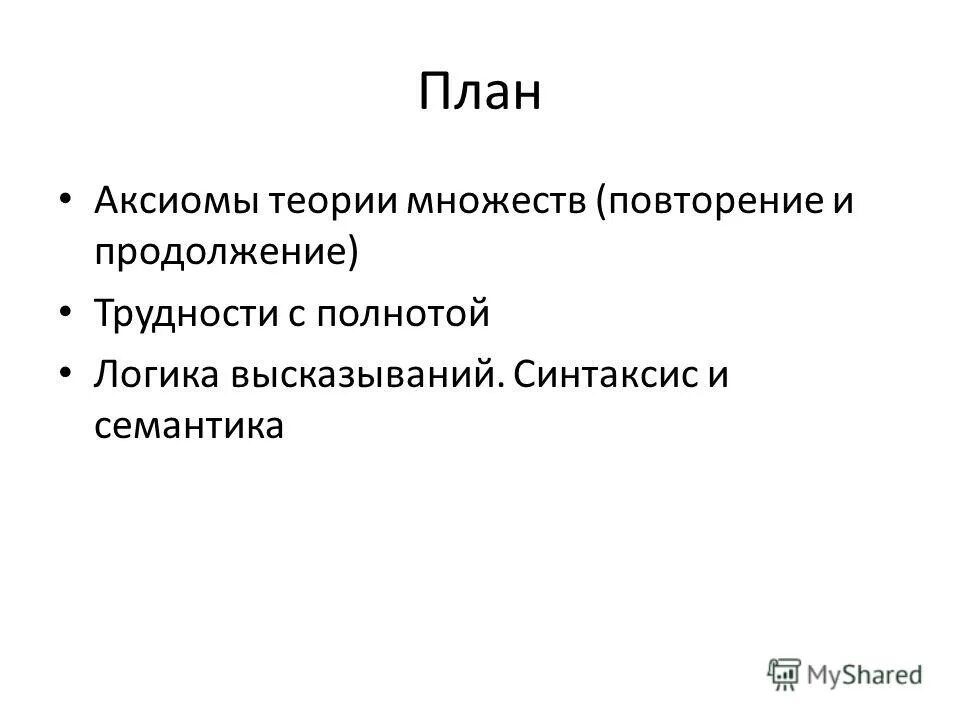 План

• Аксиомы теории множеств (повторение и продолжение)
• Трудности с полнотой
• Логика высказываний. Синтаксис и семантика

MyShared